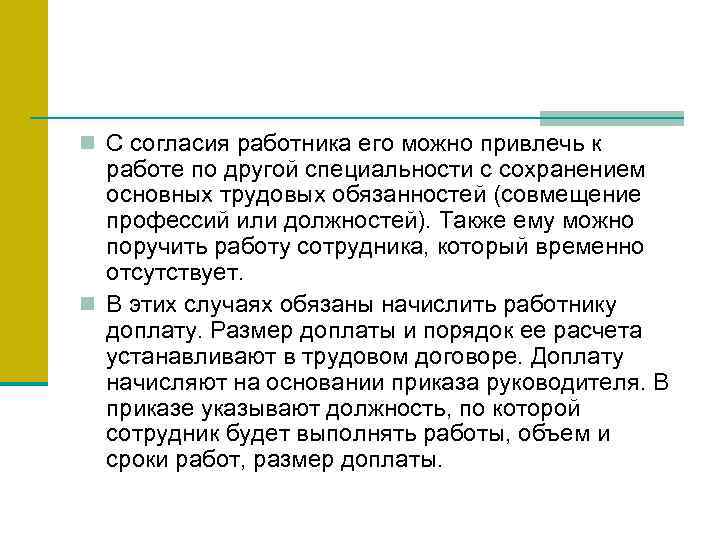 С согласия работника его можно привлечь к работе по другой специальности с сохранением основных трудовых обязанностей (совмещение профессий или должностей). Также ему можно поручить работу сотрудника, который временно отсутствует.

В этих случаях обязаны начислить работнику доплату. Размер доплаты и порядок ее расчета устанавливают в трудовом договоре. Доплату начисляют на основании приказа руководителя. В приказе указывают должность, по которой сотрудник будет выполнять работы, объем и сроки работ, размер доплаты.